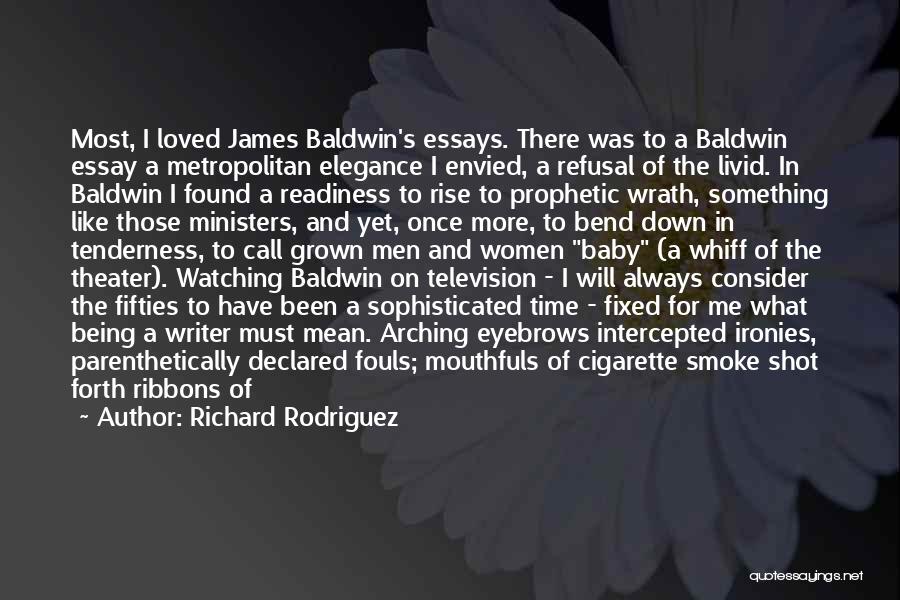 Most, I loved James Baldwin's essays. There was to a Baldwin essay a metropolitan elegance I envied, a refusal of the livid. In Baldwin I found a readiness to rise to prophetic wrath, something like those ministers, and yet, once more, to bend down in tenderness, to call grown men and women "baby" (a whiff of the theater). Watching Baldwin on television - I will always consider the fifties to have been a sophisticated time - fixed for me what being a writer must mean. Arching eyebrows intercepted ironies, parenthetically declared fouls; mouthfuls of cigarette smoke shot forth ribbons of

~ Author: Richard Rodriguez

quotessayings.net